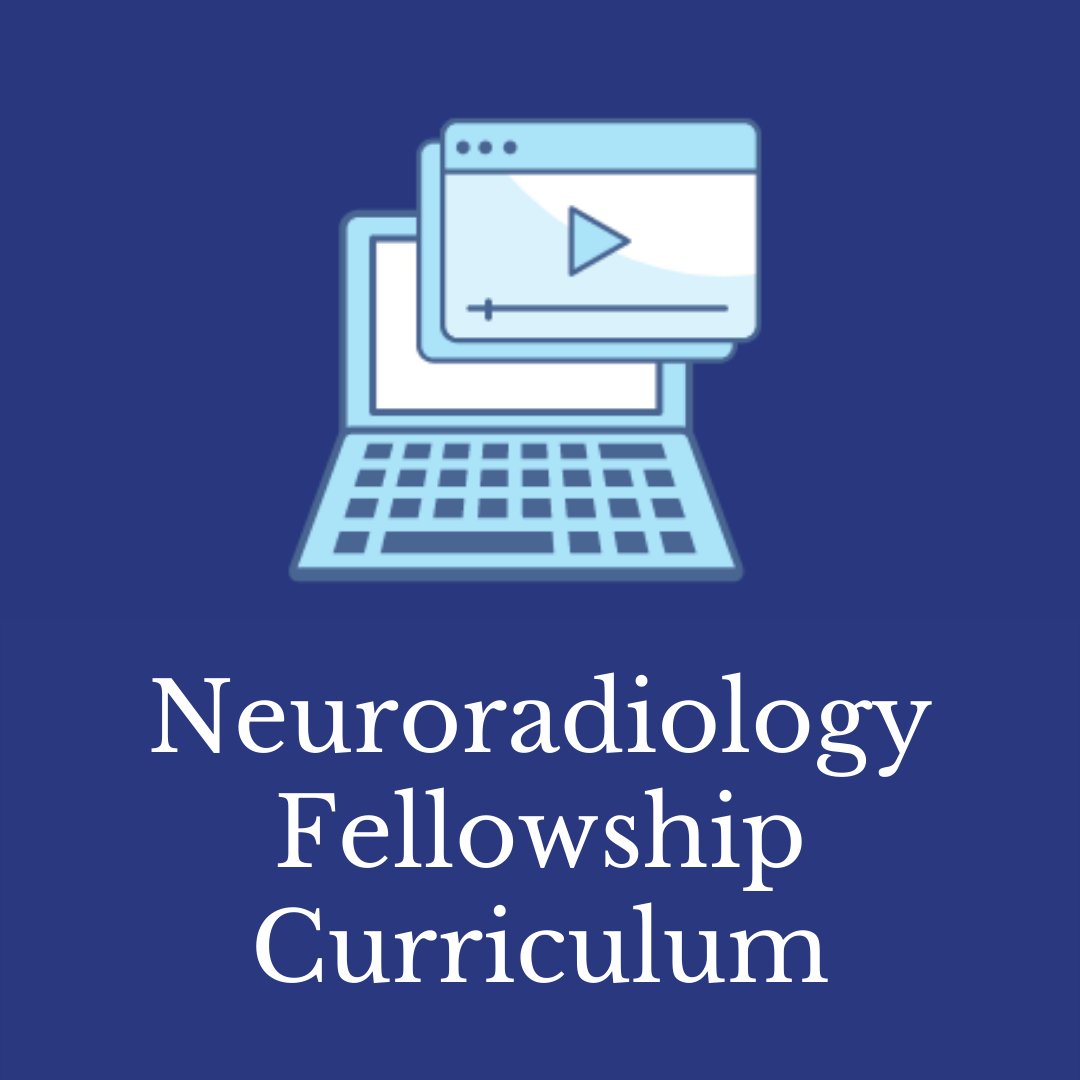 Neuroradiology
Fellowship
Curriculum